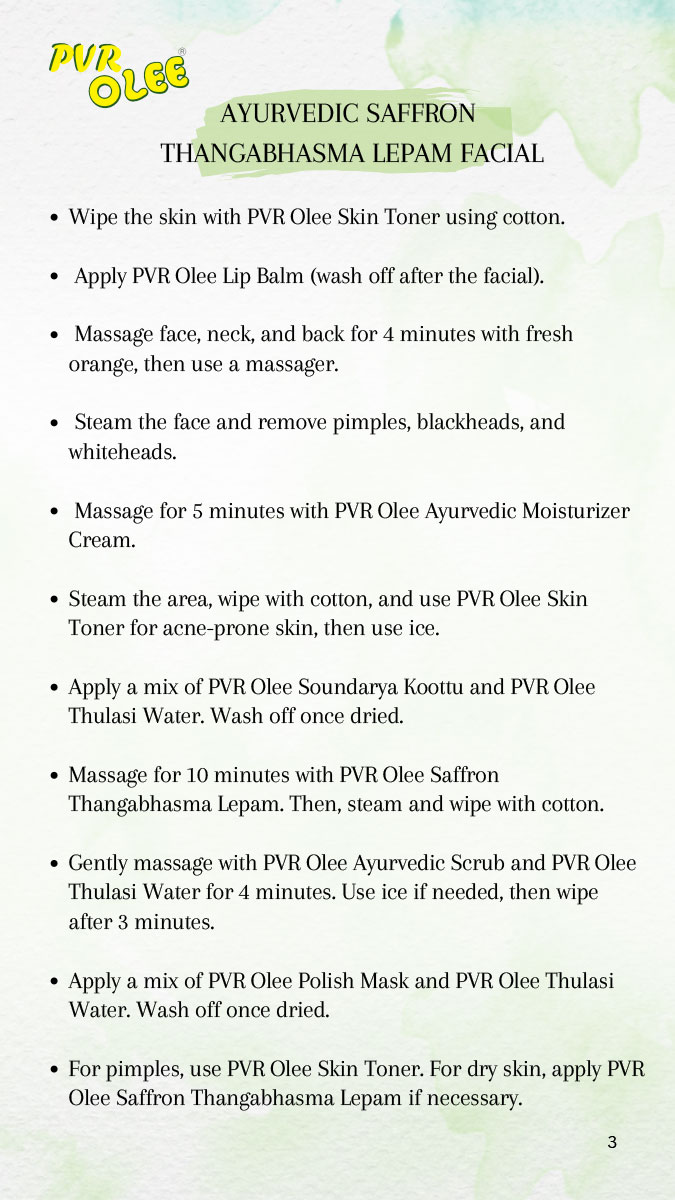 PVR OLEE®

AYURVEDIC SAFFRON THANGABHASMA LEPAM FACIAL

- Wipe the skin with PVR Olee Skin Toner using cotton.
- Apply PVR Olee Lip Balm (wash off after the facial).
- Massage face, neck, and back for 4 minutes with fresh orange, then use a massager.
- Steam the face and remove pimples, blackheads, and whiteheads.
- Massage for 5 minutes with PVR Olee Ayurvedic Moisturizer Cream.
- Steam the area, wipe with cotton, and use PVR Olee Skin Toner for acne-prone skin, then use ice.
- Apply a mix of PVR Olee Soundarya Koottu and PVR Olee Thulasi Water. Wash off once dried.
- Massage for 10 minutes with PVR Olee Saffron Thangabhasma Lepam. Then, steam and wipe with cotton.
- Gently massage with PVR Olee Ayurvedic Scrub and PVR Olee Thulasi Water for 4 minutes. Use ice if needed, then wipe after 3 minutes.
- Apply a mix of PVR Olee Polish Mask and PVR Olee Thulasi Water. Wash off once dried.
- For pimples, use PVR Olee Skin Toner. For dry skin, apply PVR Olee Saffron Thangabhasma Lepam if necessary.

3